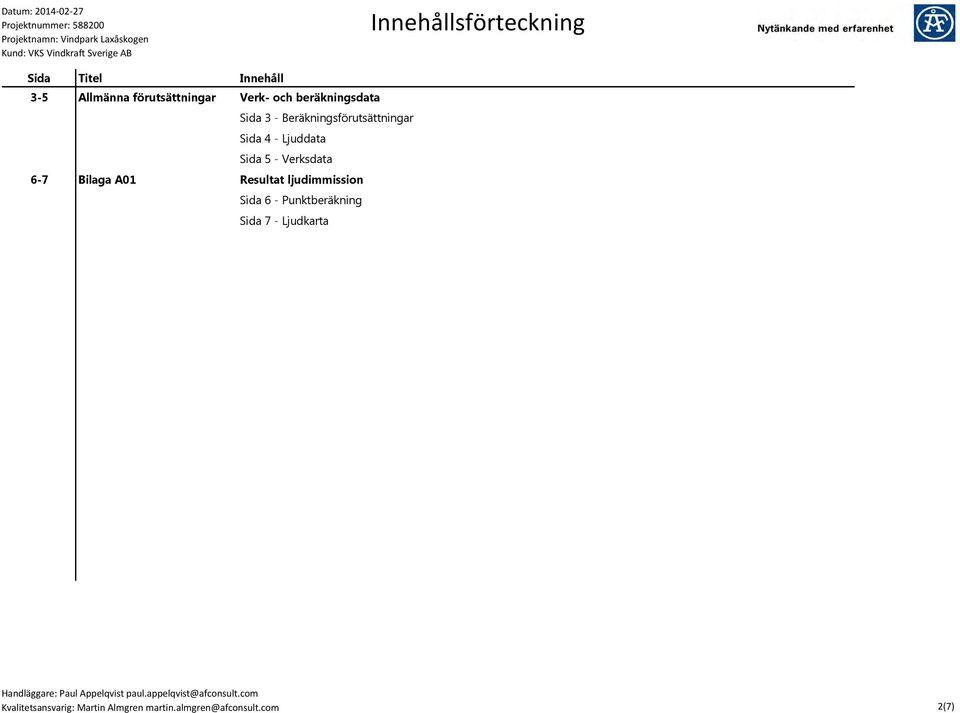 Datum: 2014-02-27
Projektnummer: 588200
Projektnamn: Vindpark Laxåskogen
Kund: VKS Vindkraft Sverige AB

Innehållsförteckning

Nytänkande med erfarenhet

ÅF

| Sida | Titel | Innehåll |
|---|---|---|
| 3-5 | Allmänna förutsättningar | Verk- och beräkningsdata |
| | | Sida 3 - Beräkningsförutsättningar |
| | | Sida 4 - Ljuddata |
| | | Sida 5 - Verksdata |
| 6-7 | Bilaga A01 | Resultat ljudimmission |
| | | Sida 6 - Punktberäkning |
| | | Sida 7 - Ljudkarta |

Handläggare: Paul Appelqvist paul.appelqvist@afconsult.com
Kvalitetsansvarig: Martin Almgren martin.almgren@afconsult.com

2(7)